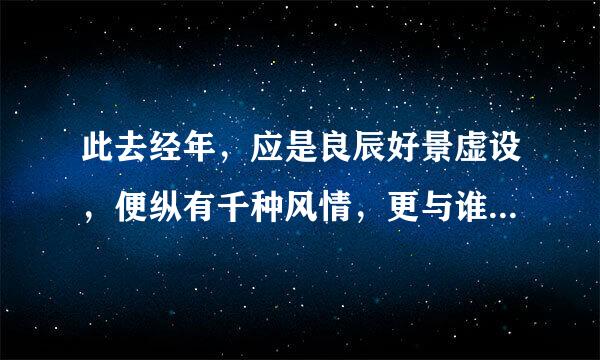 此去经年，应是良辰好景虚设，便纵有千种风情，更与谁...